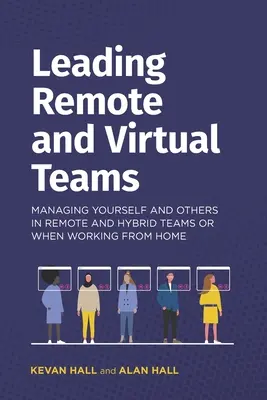 Leading Remote and Virtual Teams

MANAGING YOURSELF AND OTHERS IN REMOTE AND HYBRID TEAMS OR WHEN WORKING FROM HOME

KEVAN HALL and ALAN HALL